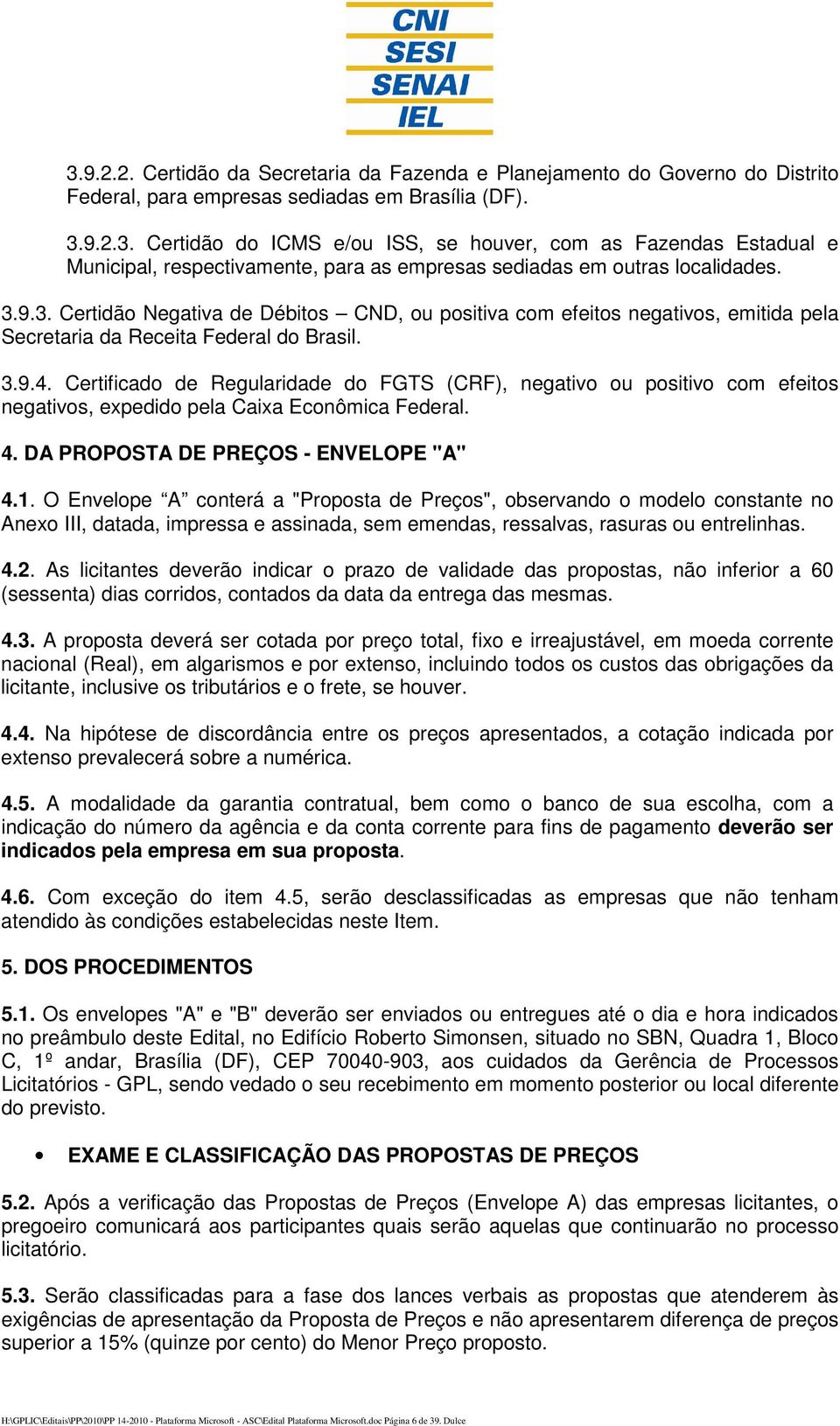 CNI
SESI
SENAI
IEL

3.9.2.2. Certidão da Secretaria da Fazenda e Planejamento do Governo do Distrito Federal, para empresas sediadas em Brasília (DF).

3.9.2.3. Certidão do ICMS e/ou ISS, se houver, com as Fazendas Estadual e Municipal, respectivamente, para as empresas sediadas em outras localidades.

3.9.3. Certidão Negativa de Débitos – CND, ou positiva com efeitos negativos, emitida pela Secretaria da Receita Federal do Brasil.

3.9.4. Certificado de Regularidade do FGTS (CRF), negativo ou positivo com efeitos negativos, expedido pela Caixa Econômica Federal.

4. DA PROPOSTA DE PREÇOS - ENVELOPE "A"

4.1. O Envelope “A” conterá a "Proposta de Preços", observando o modelo constante no Anexo III, datada, impressa e assinada, sem emendas, ressalvas, rasuras ou entrelinhas.

4.2. As licitantes deverão indicar o prazo de validade das propostas, não inferior a 60 (sessenta) dias corridos, contados da data da entrega das mesmas.

4.3. A proposta deverá ser cotada por preço total, fixo e irreajustável, em moeda corrente nacional (Real), em algarismos e por extenso, incluindo todos os custos das obrigações da licitante, inclusive os tributários e o frete, se houver.

4.4. Na hipótese de discordância entre os preços apresentados, a cotação indicada por extenso prevalecerá sobre a numérica.

4.5. A modalidade da garantia contratual, bem como o banco de sua escolha, com a indicação do número da agência e da conta corrente para fins de pagamento deverão ser indicados pela empresa em sua proposta.

4.6. Com exceção do item 4.5, serão desclassificadas as empresas que não tenham atendido às condições estabelecidas neste Item.

5. DOS PROCEDIMENTOS

5.1. Os envelopes "A" e "B" deverão ser enviados ou entregues até o dia e hora indicados no preâmbulo deste Edital, no Edifício Roberto Simonsen, situado no SBN, Quadra 1, Bloco C, 1º andar, Brasília (DF), CEP 70040-903, aos cuidados da Gerência de Processos Licitatórios - GPL, sendo vedado o seu recebimento em momento posterior ou local diferente do previsto.

• EXAME E CLASSIFICAÇÃO DAS PROPOSTAS DE PREÇOS

5.2. Após a verificação das Propostas de Preços (Envelope A) das empresas licitantes, o pregoeiro comunicará aos participantes quais serão aquelas que continuarão no processo licitatório.

5.3. Serão classificadas para a fase dos lances verbais as propostas que atenderem às exigências de apresentação da Proposta de Preços e não apresentarem diferença de preços superior a 15% (quinze por cento) do Menor Preço proposto.

H:\GPLIC\Editais\PP\2010\PP 14-2010 - Plataforma Microsoft - ASC\Edital Plataforma Microsoft.doc Página 6 de 39. Dulce